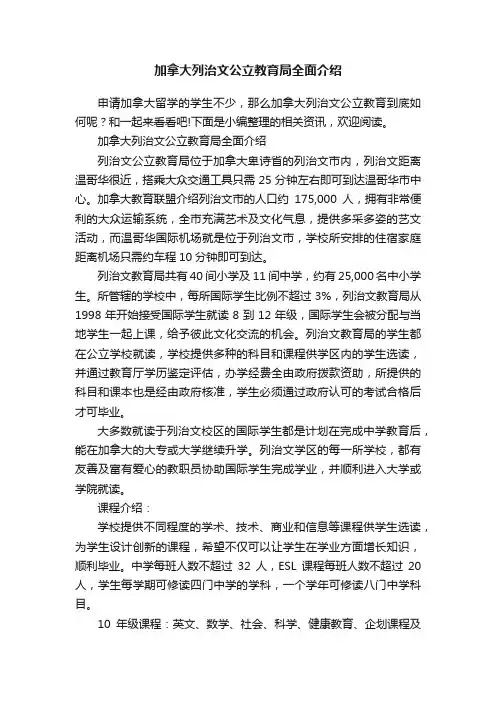 加拿大列治文公立教育局全面介绍

申请加拿大留学的学生不少，那么加拿大列治文公立教育到底如何呢？和一起来看看吧!下面是小编整理的相关资讯，欢迎阅读。

加拿大列治文公立教育局全面介绍

列治文公立教育局位于加拿大卑诗省的列治文市内，列治文距离温哥华很近，搭乘大众交通工具只需 25 分钟左右即可到达温哥华市中心。加拿大教育联盟介绍列治文市的人口约 175,000 人，拥有非常便利的大众运输系统，全市充满艺术及文化气息，提供多采多姿的艺文活动，而温哥华国际机场就是位于列治文市，学校所安排的住宿家庭距离机场只需约车程 10 分钟即可到达。

列治文教育局共有 40 间小学及 11 间中学，约有 25,000 名中小学生。所管辖的学校中，每所国际学生比例不超过 3%，列治文教育局从 1998 年开始接受国际学生就读 8 到 12 年级，国际学生会被分配与当地学生一起上课，给予彼此文化交流的机会。列治文教育局的学生都在公立学校就读，学校提供多种的科目和课程供学区内的学生选读，并通过教育厅学历鉴定评估，办学经费全由政府拨款资助，所提供的科目和课本也是经由政府核准，学生必须通过政府认可的考试合格后才可毕业。

大多数就读于列治文校区的国际学生都是计划在完成中学教育后，能在加拿大的大专或大学继续升学。列治文学区的每一所学校，都有友善及富有爱心的教职员协助国际学生完成学业，并顺利进入大学或学院就读。

课程介绍：

学校提供不同程度的学术、技术、商业和信息等课程供学生选读，为学生设计创新的课程，希望不仅可以让学生在学业方面增长知识，顺利毕业。中学每班人数不超过 32 人，ESL 课程每班人数不超过 20 人，学生每学期可修读四门中学的学科，一个学年可修读八门中学科目。

10 年级课程：英文、数学、社会、科学、健康教育、企划课程及